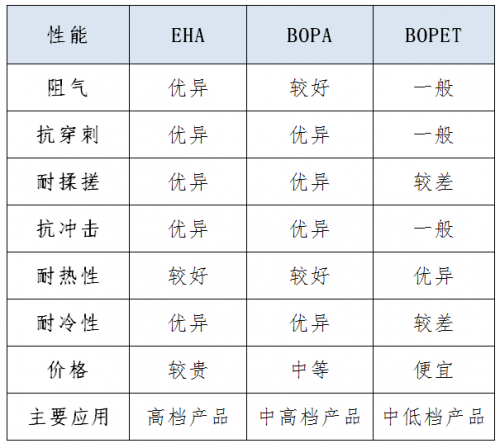 | 性能 | EHA | BOPA | BOPET |
|---|---|---|---|
| 阻气 | 优异 | 较好 | 一般 |
| 抗穿刺 | 优异 | 优异 | 一般 |
| 耐揉搓 | 优异 | 优异 | 较差 |
| 抗冲击 | 优异 | 优异 | 一般 |
| 耐热性 | 较好 | 较好 | 优异 |
| 耐冷性 | 优异 | 优异 | 较差 |
| 价格 | 较贵 | 中等 | 便宜 |
| 主要应用 | 高档产品 | 中高档产品 | 中低档产品 |